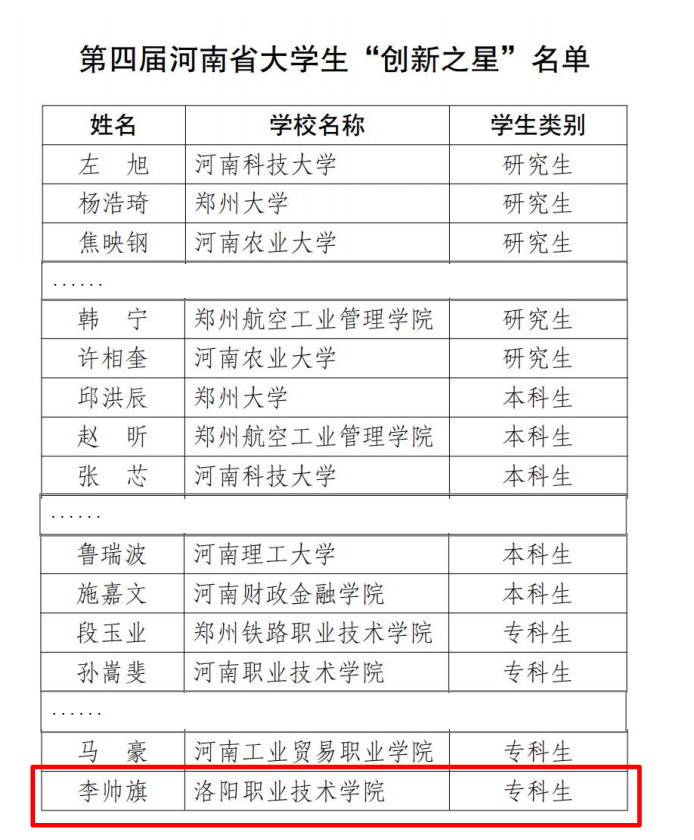 第四届河南省大学生“创新之星”名单

| 姓名 | 学校名称 | 学生类别 |
|---|---|---|
| 左　旭 | 河南科技大学 | 研究生 |
| 杨浩琦 | 郑州大学 | 研究生 |
| 焦映钢 | 河南农业大学 | 研究生 |
| …… | | |
| 韩　宁 | 郑州航空工业管理学院 | 研究生 |
| 许相奎 | 河南农业大学 | 研究生 |
| 邱洪辰 | 郑州大学 | 本科生 |
| 赵　昕 | 郑州航空工业管理学院 | 本科生 |
| 张　芯 | 河南科技大学 | 本科生 |
| …… | | |
| 鲁瑞波 | 河南理工大学 | 本科生 |
| 施嘉文 | 河南财政金融学院 | 本科生 |
| 段玉业 | 郑州铁路职业技术学院 | 专科生 |
| 孙嵩斐 | 河南职业技术学院 | 专科生 |
| …… | | |
| 马　豪 | 河南工业贸易职业学院 | 专科生 |
| 李帅旗 | 洛阳职业技术学院 | 专科生 |